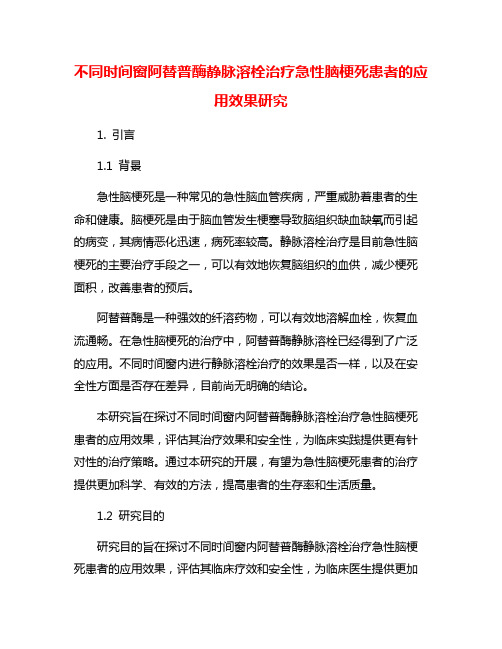 不同时间窗阿替普酶静脉溶栓治疗急性脑梗死患者的应用效果研究

1. 引言

1.1 背景

急性脑梗死是一种常见的急性脑血管疾病，严重威胁着患者的生命和健康。脑梗死是由于脑血管发生梗塞导致脑组织缺血缺氧而引起的病变，其病情恶化迅速，病死率较高。静脉溶栓治疗是目前急性脑梗死的主要治疗手段之一，可以有效地恢复脑组织的血供，减少梗死面积，改善患者的预后。

阿替普酶是一种强效的纤溶药物，可以有效地溶解血栓，恢复血流通畅。在急性脑梗死的治疗中，阿替普酶静脉溶栓已经得到了广泛的应用。不同时间窗内进行静脉溶栓治疗的效果是否一样，以及在安全性方面是否存在差异，目前尚无明确的结论。

本研究旨在探讨不同时间窗内阿替普酶静脉溶栓治疗急性脑梗死患者的应用效果，评估其治疗效果和安全性，为临床实践提供更有针对性的治疗策略。通过本研究的开展，有望为急性脑梗死患者的治疗提供更加科学、有效的方法，提高患者的生存率和生活质量。

1.2 研究目的

研究目的旨在探讨不同时间窗内阿替普酶静脉溶栓治疗急性脑梗死患者的应用效果，评估其临床疗效和安全性，为临床医生提供更加